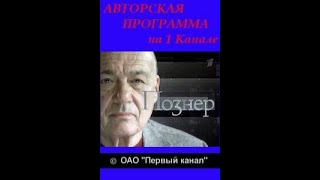 АВТОРСКАЯ ПРОГРАММА на 1 Канале

1

Познер

© ОАО "Первый канал"